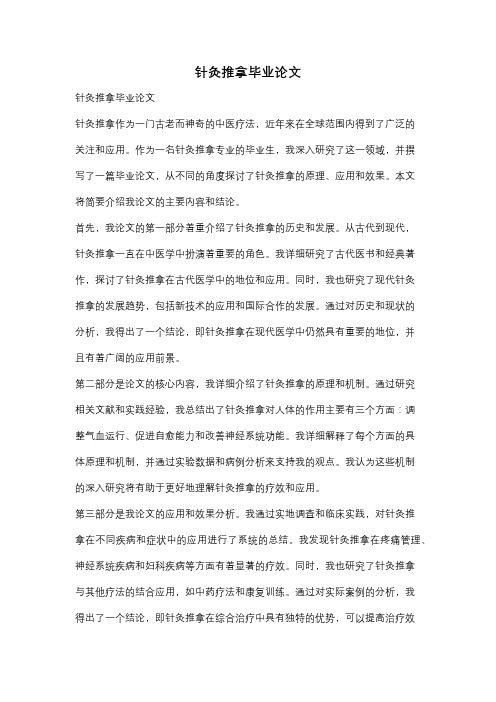 针灸推拿毕业论文

针灸推拿毕业论文

针灸推拿作为一门古老而神奇的中医疗法，近年来在全球范围内得到了广泛的关注和应用。作为一名针灸推拿专业的毕业生，我深入研究了这一领域，并撰写了一篇毕业论文，从不同的角度探讨了针灸推拿的原理、应用和效果。本文将简要介绍我论文的主要内容和结论。

首先，我论文的第一部分着重介绍了针灸推拿的历史和发展。从古代到现代，针灸推拿一直在中医学中扮演着重要的角色。我详细研究了古代医书和经典著作，探讨了针灸推拿在古代医学中的地位和应用。同时，我也研究了现代针灸推拿的发展趋势，包括新技术的应用和国际合作的发展。通过对历史和现状的分析，我得出了一个结论，即针灸推拿在现代医学中仍然具有重要的地位，并且有着广阔的应用前景。

第二部分是论文的核心内容，我详细介绍了针灸推拿的原理和机制。通过研究相关文献和实践经验，我总结出了针灸推拿对人体的作用主要有三个方面：调整气血运行、促进自愈能力和改善神经系统功能。我详细解释了每个方面的具体原理和机制，并通过实验数据和病例分析来支持我的观点。我认为这些机制的深入研究将有助于更好地理解针灸推拿的疗效和应用。

第三部分是我论文的应用和效果分析。我通过实地调查和临床实践，对针灸推拿在不同疾病和症状中的应用进行了系统的总结。我发现针灸推拿在疼痛管理、神经系统疾病和妇科疾病等方面有着显著的疗效。同时，我也研究了针灸推拿与其他疗法的结合应用，如中药疗法和康复训练。通过对实际案例的分析，我得出了一个结论，即针灸推拿在综合治疗中具有独特的优势，可以提高治疗效